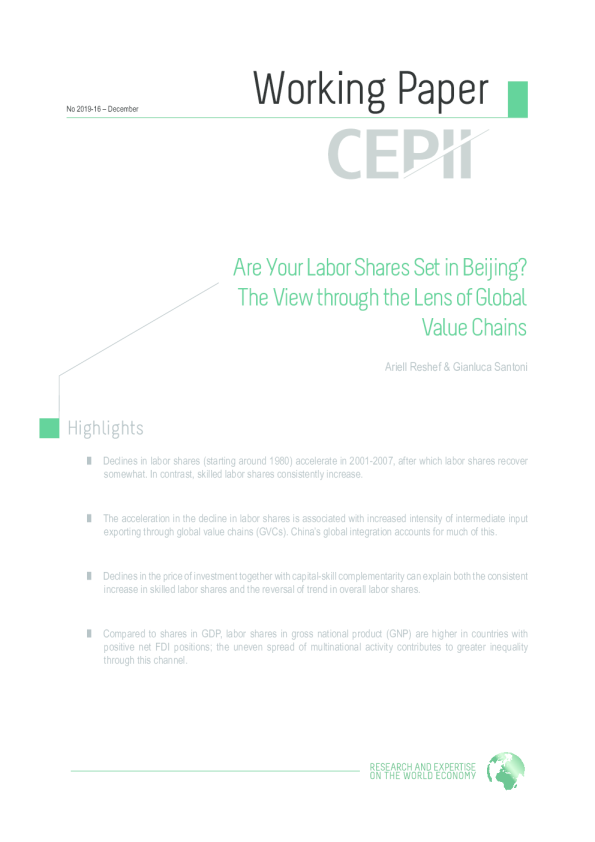 No 2019-16 – December

Working Paper

CEPII

Are Your Labor Shares Set in Beijing? The View through the Lens of Global Value Chains

Ariell Reshef & Gianluca Santoni

Highlights

Declines in labor shares (starting around 1980) accelerate in 2001-2007, after which labor shares recover somewhat. In contrast, skilled labor shares consistently increase.

The acceleration in the decline in labor shares is associated with increased intensity of intermediate input exporting through global value chains (GVCs). China's global integration accounts for much of this.

Declines in the price of investment together with capital-skill complementarity can explain both the consistent increase in skilled labor shares and the reversal of trend in overall labor shares.

Compared to shares in GDP, labor shares in gross national product (GNP) are higher in countries with positive net FDI positions; the uneven spread of multinational activity contributes to greater inequality through this channel.

RESEARCH AND EXPERTISE ON THE WORLD ECONOMY